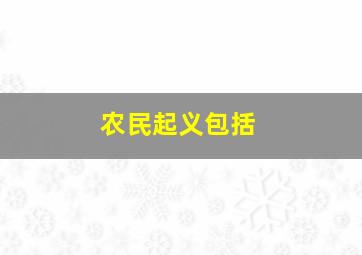 农民起义包括